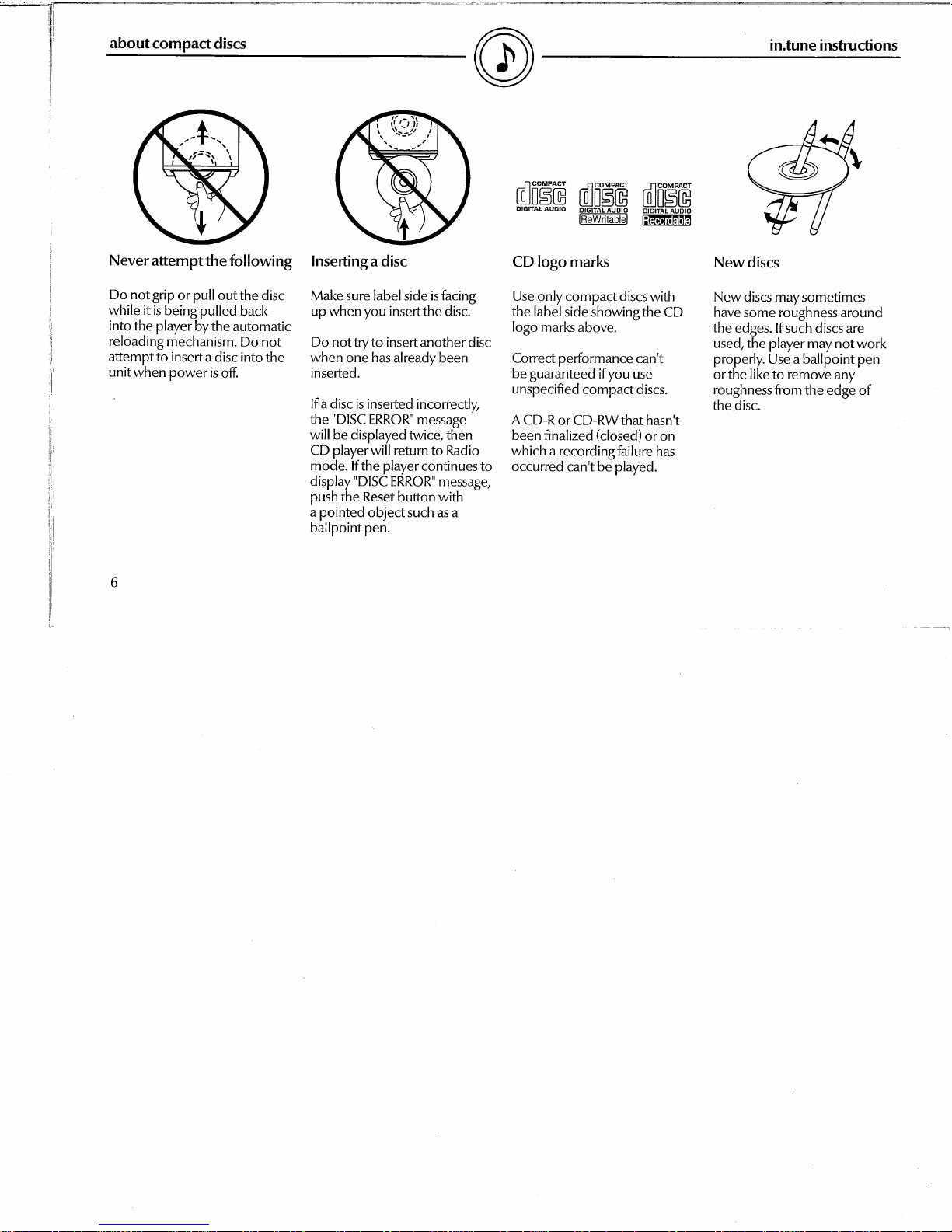 about compact discs

in.tune instructions

COMPACT
disc
DIGITAL AUDIO

COMPACT
disc
DIGITAL AUDIO
ReWritable

COMPACT
disc
DIGITAL AUDIO
Recordable

Never attempt the following

Do not grip or pull out the disc while it is being pulled back into the player by the automatic reloading mechanism. Do not attempt to insert a disc into the unit when power is off.

Inserting a disc

Make sure label side is facing up when you insert the disc.

Do not try to insert another disc when one has already been inserted.

If a disc is inserted incorrectly, the "DISC ERROR" message will be displayed twice, then CD player will return to Radio mode. If the player continues to display "DISC ERROR" message, push the Reset button with a pointed object such as a ballpoint pen.

CD logo marks

Use only compact discs with the label side showing the CD logo marks above.

Correct performance can't be guaranteed if you use unspecified compact discs.

A CD-R or CD-RW that hasn't been finalized (closed) or on which a recording failure has occurred can't be played.

New discs

New discs may sometimes have some roughness around the edges. If such discs are used, the player may not work properly. Use a ballpoint pen or the like to remove any roughness from the edge of the disc.

6